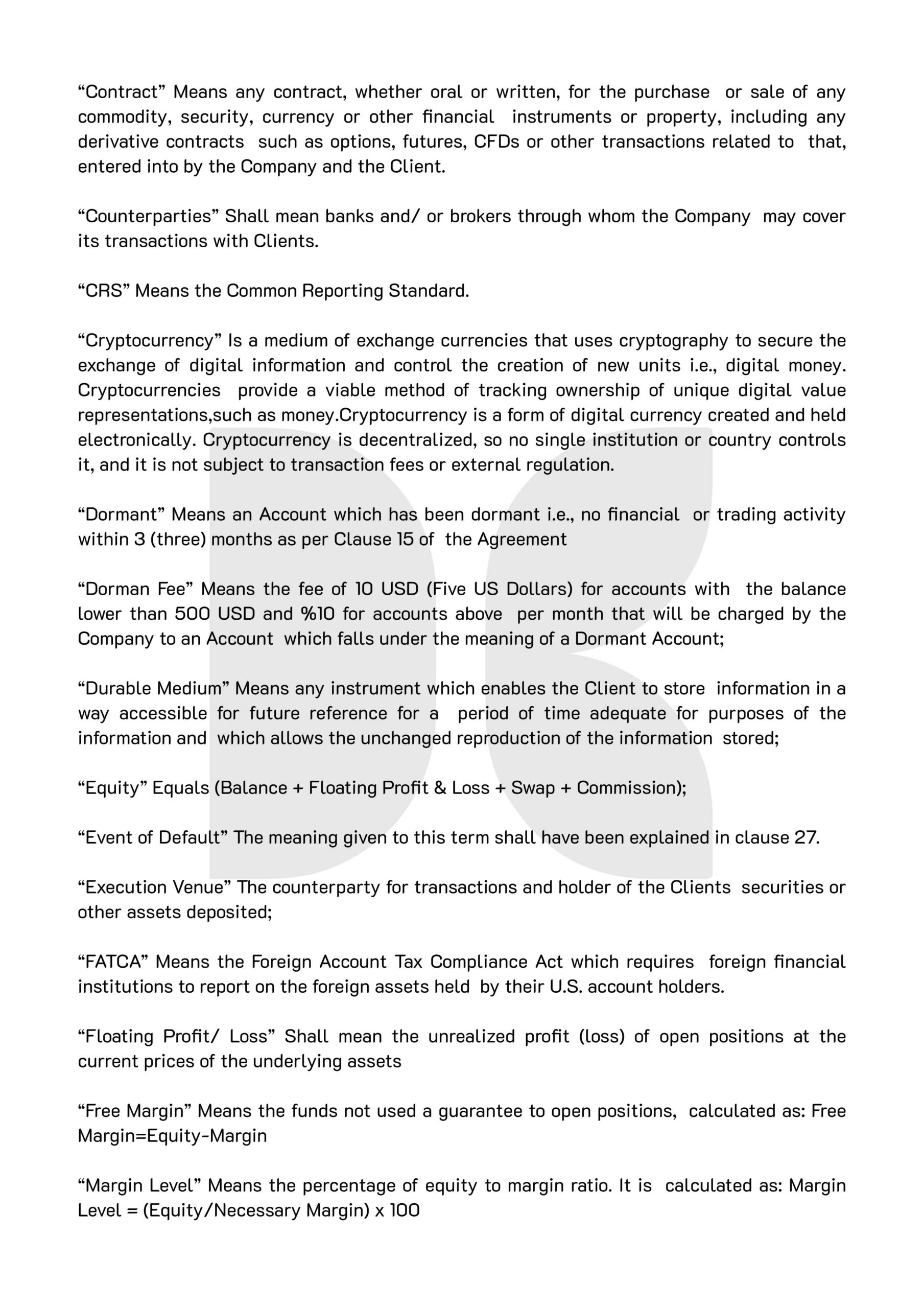 “Contract” Means any contract, whether oral or written, for the purchase or sale of any commodity, security, currency or other financial instruments or property, including any derivative contracts such as options, futures, CFDs or other transactions related to that, entered into by the Company and the Client.

“Counterparties” Shall mean banks and/ or brokers through whom the Company may cover its transactions with Clients.

“CRS” Means the Common Reporting Standard.

“Cryptocurrency” Is a medium of exchange currencies that uses cryptography to secure the exchange of digital information and control the creation of new units i.e., digital money. Cryptocurrencies provide a viable method of tracking ownership of unique digital value representations,such as money.Cryptocurrency is a form of digital currency created and held electronically. Cryptocurrency is decentralized, so no single institution or country controls it, and it is not subject to transaction fees or external regulation.

“Dormant” Means an Account which has been dormant i.e., no financial or trading activity within 3 (three) months as per Clause 15 of the Agreement

“Dorman Fee” Means the fee of 10 USD (Five US Dollars) for accounts with the balance lower than 500 USD and %10 for accounts above per month that will be charged by the Company to an Account which falls under the meaning of a Dormant Account;

“Durable Medium” Means any instrument which enables the Client to store information in a way accessible for future reference for a period of time adequate for purposes of the information and which allows the unchanged reproduction of the information stored;

“Equity” Equals (Balance + Floating Profit & Loss + Swap + Commission);

“Event of Default” The meaning given to this term shall have been explained in clause 27.

“Execution Venue” The counterparty for transactions and holder of the Clients securities or other assets deposited;

“FATCA” Means the Foreign Account Tax Compliance Act which requires foreign financial institutions to report on the foreign assets held by their U.S. account holders.

“Floating Profit/ Loss” Shall mean the unrealized profit (loss) of open positions at the current prices of the underlying assets

“Free Margin” Means the funds not used a guarantee to open positions, calculated as: Free Margin=Equity-Margin

“Margin Level” Means the percentage of equity to margin ratio. It is calculated as: Margin Level = (Equity/Necessary Margin) x 100